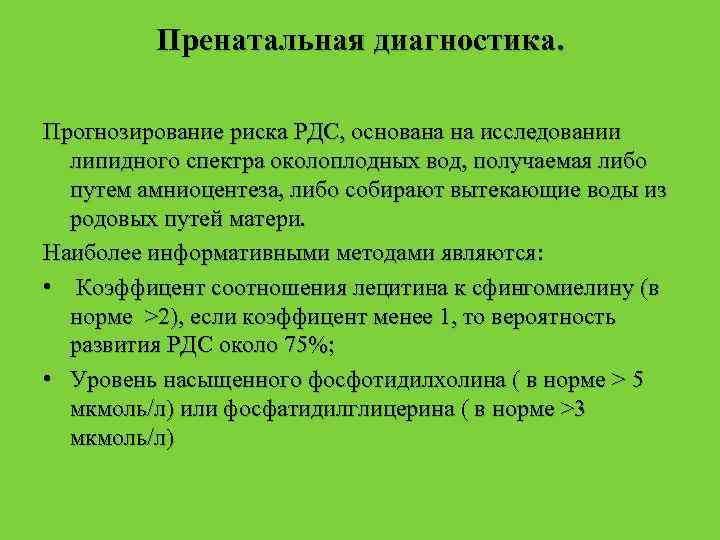 Пренатальная диагностика.

Прогнозирование риска РДС, основана на исследовании липидного спектра околоплодных вод, получаемая либо путем амниоцентеза, либо собирают вытекающие воды из родовых путей матери.

Наиболее информативными методами являются:

• Коэффицент соотношения лецитина к сфингомиелину (в норме >2), если коэффицент менее 1, то вероятность развития РДС около 75%;

• Уровень насыщенного фосфотидилхолина ( в норме > 5 мкмоль/л) или фосфатидилглицерина ( в норме >3 мкмоль/л)